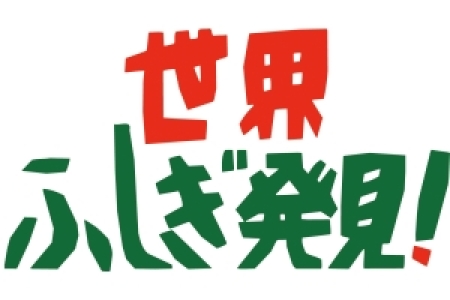 世界
ふしぎ発見!